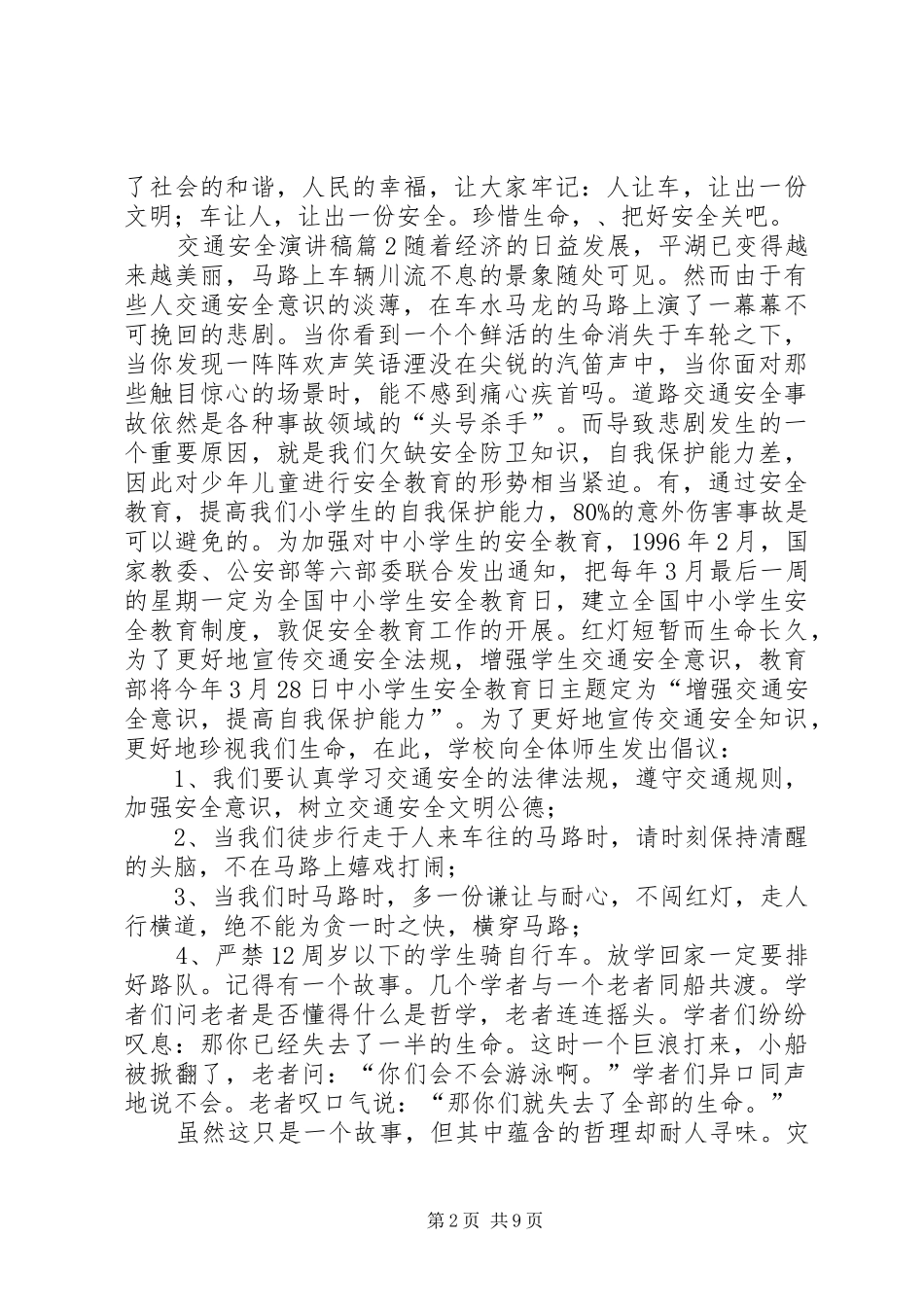 了社会的和谐，人民的幸福，让大家牢记：人让车，让出一份文明；车让人，让出一份安全。珍惜生命，、把好安全关吧。

交通安全演讲稿篇2随着经济的日益发展，平湖已变得越来越美丽，马路上车辆川流不息的景象随处可见。然而由于有些人交通安全意识的淡薄，在车水马龙的马路上演了一幕幕不可挽回的悲剧。当你看到一个个鲜活的生命消失于车轮之下，当你发现一阵阵欢声笑语湮没在尖锐的汽笛声中，当你面对那些触目惊心的场景时，能不感到痛心疾首吗。道路交通安全事故依然是各种事故领域的“头号杀手”。而导致悲剧发生的一个重要原因，就是我们欠缺安全防卫知识，自我保护能力差，因此对少年儿童进行安全教育的形势相当紧迫。有，通过安全教育，提高我们小学生的自我保护能力，80%的意外伤害事故是可以避免的。为加强对中小学生的安全教育，1996年2月，国家教委、公安部等六部委联合发出通知，把每年3月最后一周的星期一定为全国中小学生安全教育日，建立全国中小学生安全教育制度，敦促安全教育工作的开展。红灯短暂而生命长久，为了更好地宣传交通安全法规，增强学生交通安全意识，教育部将今年3月28日中小学生安全教育日主题定为“增强交通安全意识，提高自我保护能力”。为了更好地宣传交通安全知识，更好地珍视我们生命，在此，学校向全体师生发出倡议：

1、我们要认真学习交通安全的法律法规，遵守交通规则，加强安全意识，树立交通安全文明公德；

2、当我们徒步行走于人来车往的马路时，请时刻保持清醒的头脑，不在马路上嬉戏打闹；

3、当我们时马路时，多一份谦让与耐心，不闯红灯，走人行横道，绝不能为贪一时之快，横穿马路；

4、严禁12周岁以下的学生骑自行车。放学回家一定要排好路队。记得有一个故事。几个学者与一个老者同船共渡。学者们问老者是否懂得什么是哲学，老者连连摇头。学者们纷纷叹息：那你已经失去了一半的生命。这时一个巨浪打来，小船被掀翻了，老者问：“你们会不会游泳啊。”学者们异口同声地说不会。老者叹口气说：“那你们就失去了全部的生命。”

虽然这只是一个故事，但其中蕴含的哲理却耐人寻味。灾

第2页 共9页